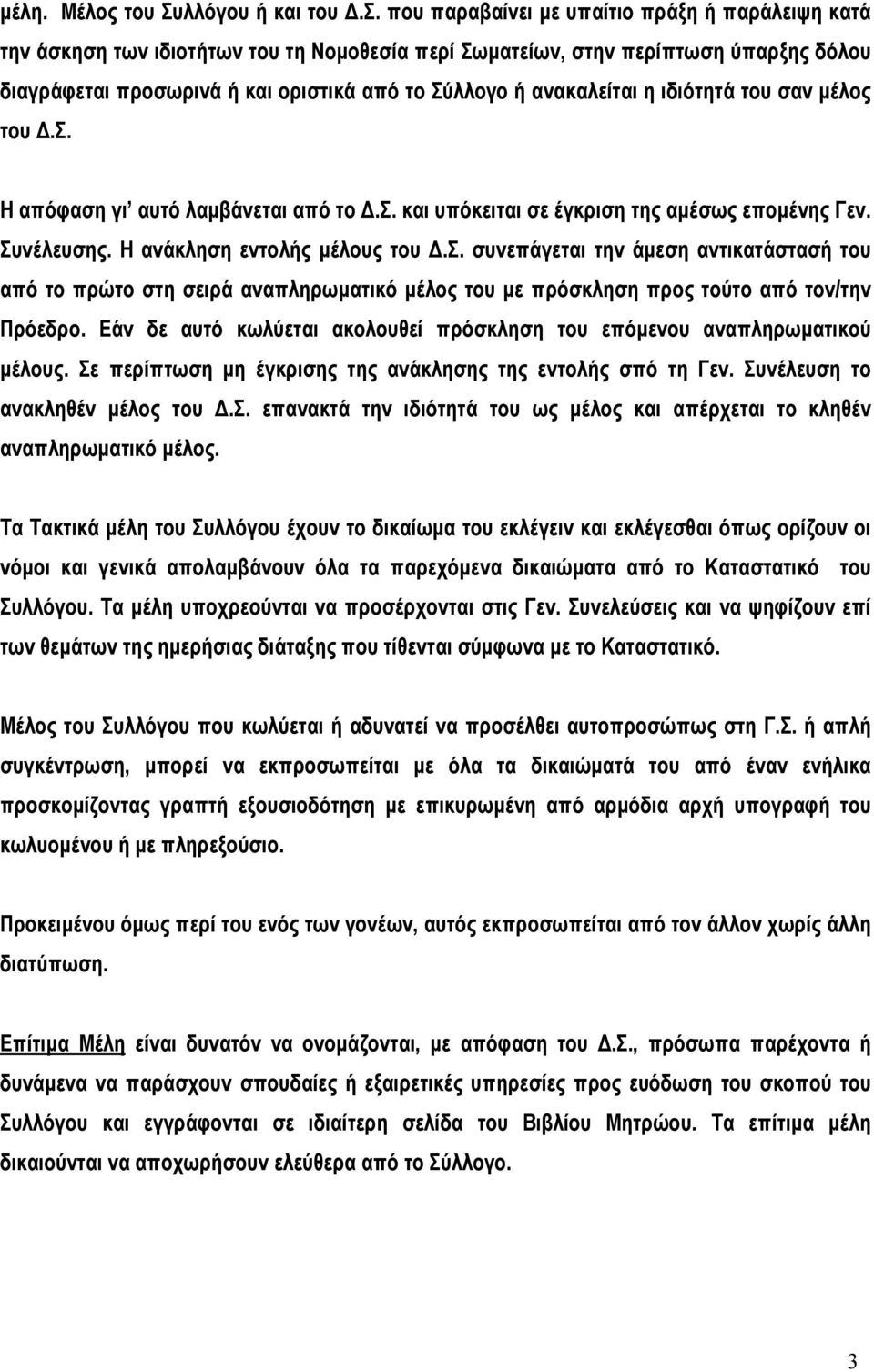 μέλη. Μέλος του Συλλόγου ή και του Δ.Σ. που παραβαίνει με υπαίτιο πράξη ή παράλειψη κατά την άσκηση των ιδιοτήτων του τη Νομοθεσία περί Σωματείων, στην περίπτωση ύπαρξης δόλου διαγράφεται προσωρινά ή και οριστικά από το Σύλλογο ή ανακαλείται η ιδιότητά του σαν μέλος του Δ.Σ.

Η απόφαση γι' αυτό λαμβάνεται από το Δ.Σ. και υπόκειται σε έγκριση της αμέσως επομένης Γεν. Συνέλευσης. Η ανάκληση εντολής μέλους του Δ.Σ. συνεπάγεται την άμεση αντικατάστασή του από το πρώτο στη σειρά αναπληρωματικό μέλος του με πρόσκληση προς τούτο από τον/την Πρόεδρο. Εάν δε αυτό κωλύεται ακολουθεί πρόσκληση του επόμενου αναπληρωματικού μέλους. Σε περίπτωση μη έγκρισης της ανάκλησης της εντολής σπό τη Γεν. Συνέλευση το ανακληθέν μέλος του Δ.Σ. επανακτά την ιδιότητά του ως μέλος και απέρχεται το κληθέν αναπληρωματικό μέλος.

Τα Τακτικά μέλη του Συλλόγου έχουν το δικαίωμα του εκλέγειν και εκλέγεσθαι όπως ορίζουν οι νόμοι και γενικά απολαμβάνουν όλα τα παρεχόμενα δικαιώματα από το Καταστατικό του Συλλόγου. Τα μέλη υποχρεούνται να προσέρχονται στις Γεν. Συνελεύσεις και να ψηφίζουν επί των θεμάτων της ημερήσιας διάταξης που τίθενται σύμφωνα με το Καταστατικό.

Μέλος του Συλλόγου που κωλύεται ή αδυνατεί να προσέλθει αυτοπροσώπως στη Γ.Σ. ή απλή συγκέντρωση, μπορεί να εκπροσωπείται με όλα τα δικαιώματά του από έναν ενήλικα προσκομίζοντας γραπτή εξουσιοδότηση με επικυρωμένη από αρμόδια αρχή υπογραφή του κωλυομένου ή με πληρεξούσιο.

Προκειμένου όμως περί του ενός των γονέων, αυτός εκπροσωπείται από τον άλλον χωρίς άλλη διατύπωση.

Επίτιμα Μέλη είναι δυνατόν να ονομάζονται, με απόφαση του Δ.Σ., πρόσωπα παρέχοντα ή δυνάμενα να παράσχουν σπουδαίες ή εξαιρετικές υπηρεσίες προς ευόδωση του σκοπού του Συλλόγου και εγγράφονται σε ιδιαίτερη σελίδα του Βιβλίου Μητρώου. Τα επίτιμα μέλη δικαιούνται να αποχωρήσουν ελεύθερα από το Σύλλογο.

3